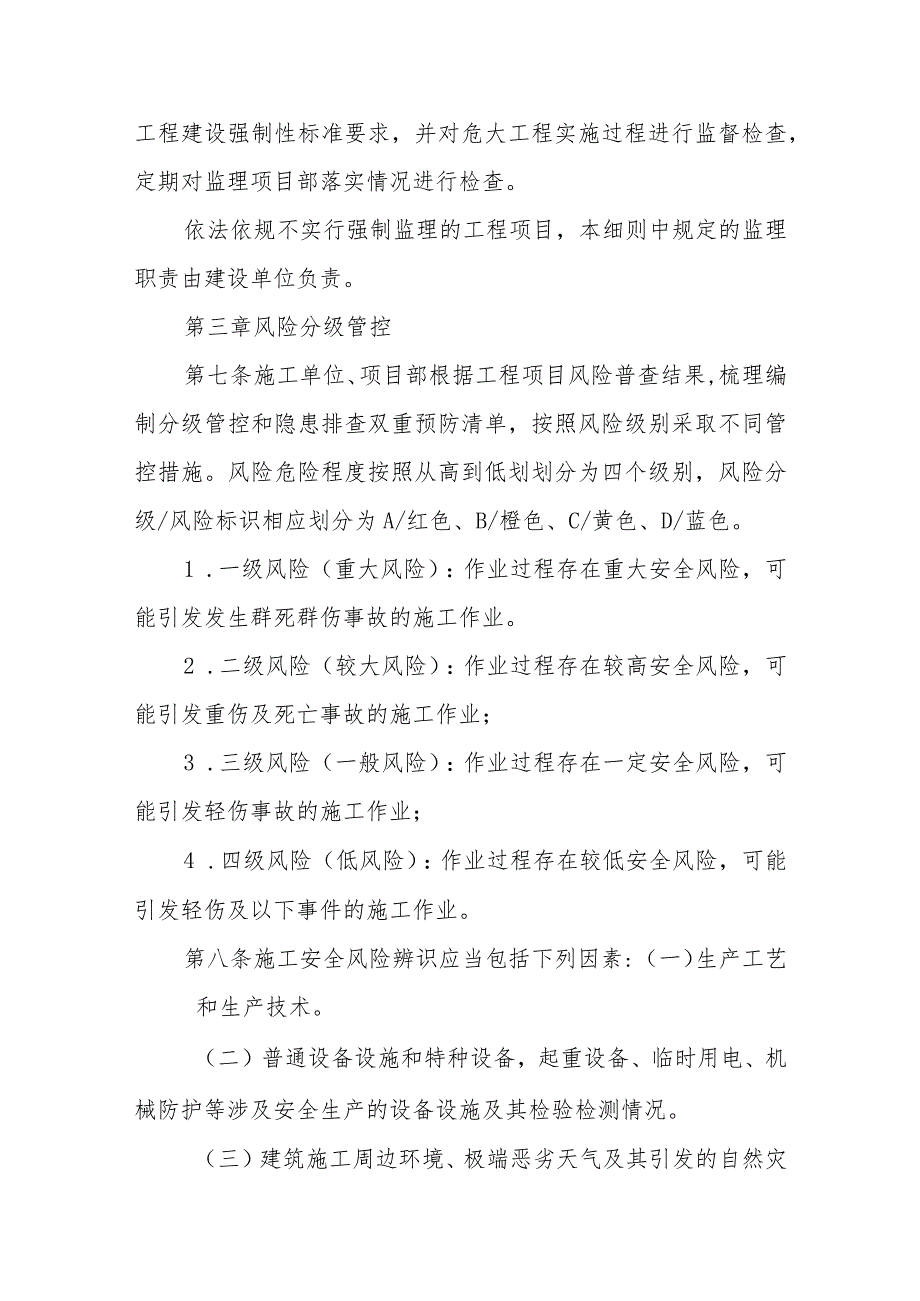 工程建设强制性标准要求，并对危大工程实施过程进行监督检查，定期对监理项目部落实情况进行检查。

依法依规不实行强制监理的工程项目，本细则中规定的监理职责由建设单位负责。

第三章风险分级管控

第七条施工单位、项目部根据工程项目风险普查结果,梳理编制分级管控和隐患排查双重预防清单，按照风险级别采取不同管控措施。风险危险程度按照从高到低划划分为四个级别，风险分级/风险标识相应划分为A/红色、B/橙色、C/黄色、D/蓝色。

1．一级风险（重大风险）：作业过程存在重大安全风险，可能引发发生群死群伤事故的施工作业。

2．二级风险（较大风险）：作业过程存在较高安全风险，可能引发重伤及死亡事故的施工作业；

3．三级风险（一般风险）：作业过程存在一定安全风险，可能引发轻伤事故的施工作业；

4．四级风险（低风险）：作业过程存在较低安全风险，可能引发轻伤及以下事件的施工作业。

第八条施工安全风险辨识应当包括下列因素：(一)生产工艺和生产技术。

（二）普通设备设施和特种设备，起重设备、临时用电、机械防护等涉及安全生产的设备设施及其检验检测情况。

（三）建筑施工周边环境、极端恶劣天气及其引发的自然灾